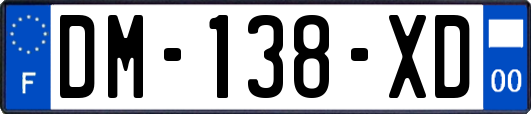 F
DM-138-XD
00